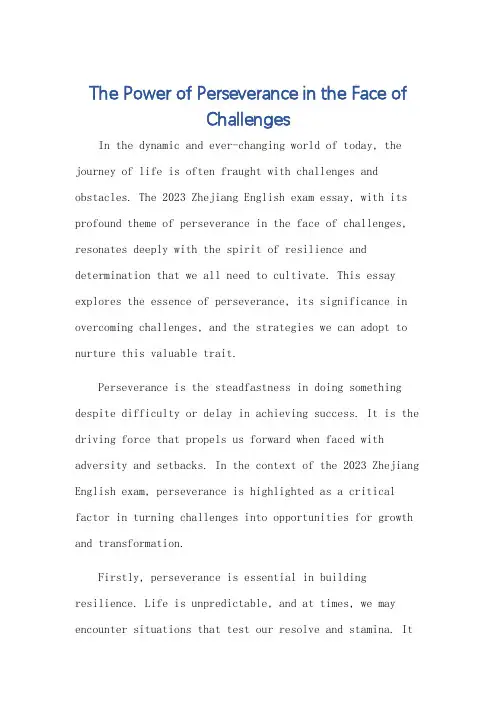 The Power of Perseverance in the Face of Challenges

In the dynamic and ever-changing world of today, the journey of life is often fraught with challenges and obstacles. The 2023 Zhejiang English exam essay, with its profound theme of perseverance in the face of challenges, resonates deeply with the spirit of resilience and determination that we all need to cultivate. This essay explores the essence of perseverance, its significance in overcoming challenges, and the strategies we can adopt to nurture this valuable trait.

Perseverance is the steadfastness in doing something despite difficulty or delay in achieving success. It is the driving force that propels us forward when faced with adversity and setbacks. In the context of the 2023 Zhejiang English exam, perseverance is highlighted as a critical factor in turning challenges into opportunities for growth and transformation.

Firstly, perseverance is essential in building resilience. Life is unpredictable, and at times, we may encounter situations that test our resolve and stamina. It